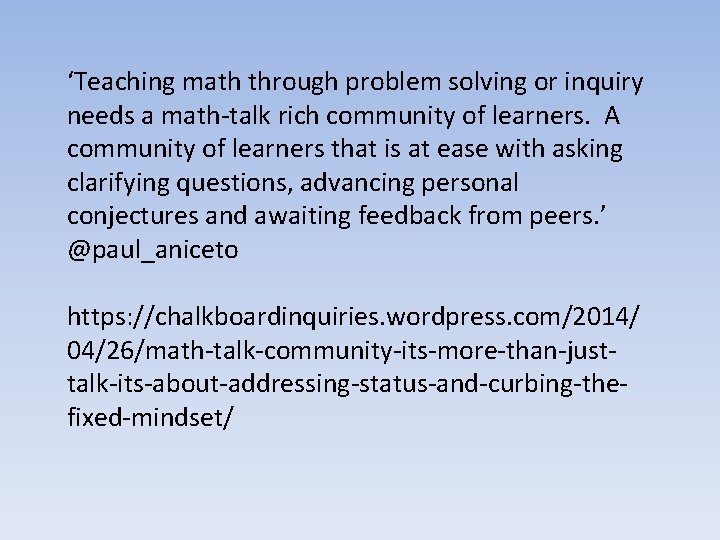 ‘Teaching math through problem solving or inquiry needs a math-talk rich community of learners.  A community of learners that is at ease with asking clarifying questions, advancing personal conjectures and awaiting feedback from peers.’ @paul_aniceto

https://chalkboardinquiries.wordpress.com/2014/04/26/math-talk-community-its-more-than-just-talk-its-about-addressing-status-and-curbing-the-fixed-mindset/